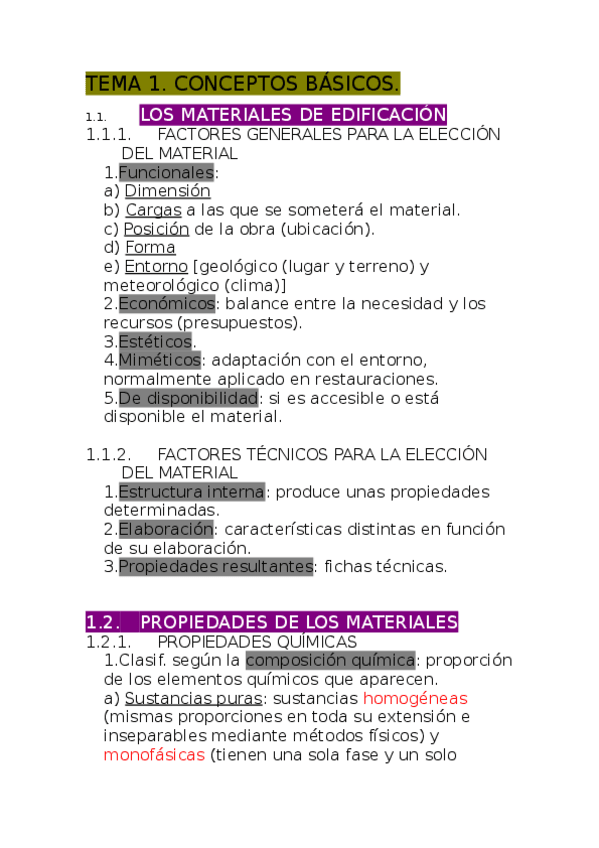 TEMA 1. CONCEPTOS BÁSICOS.

1.1. LOS MATERIALES DE EDIFICACIÓN

1.1.1. FACTORES GENERALES PARA LA ELECCIÓN DEL MATERIAL

1.Funcionales:
a) Dimensión
b) Cargas a las que se someterá el material.
c) Posición de la obra (ubicación).
d) Forma
e) Entorno [geológico (lugar y terreno) y meteorológico (clima)]
2.Económicos: balance entre la necesidad y los recursos (presupuestos).
3.Estéticos.
4.Miméticos: adaptación con el entorno, normalmente aplicado en restauraciones.
5.De disponibilidad: si es accesible o está disponible el material.

1.1.2. FACTORES TÉCNICOS PARA LA ELECCIÓN DEL MATERIAL

1.Estructura interna: produce unas propiedades determinadas.
2.Elaboración: características distintas en función de su elaboración.
3.Propiedades resultantes: fichas técnicas.

1.2. PROPIEDADES DE LOS MATERIALES

1.2.1. PROPIEDADES QUÍMICAS

1.Clasif. según la composición química: proporción de los elementos químicos que aparecen.
a) Sustancias puras: sustancias homogéneas (mismas proporciones en toda su extensión e inseparables mediante métodos físicos) y monofásicas (tienen una sola fase y un solo